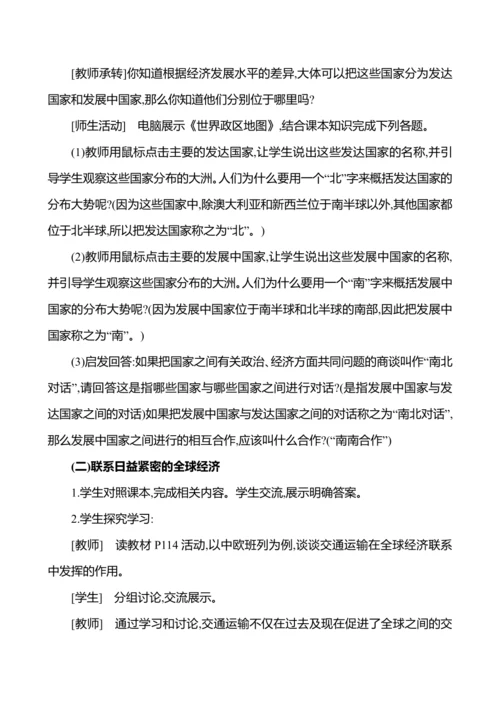 [教师承转]你知道根据经济发展水平的差异,大体可以把这些国家分为发达国家和发展中国家,那么你知道他们分别位于哪里吗?

[师生活动]　电脑展示《世界政区地图》,结合课本知识完成下列各题。

(1)教师用鼠标点击主要的发达国家,让学生说出这些发达国家的名称,并引导学生观察这些国家分布的大洲。人们为什么要用一个“北”字来概括发达国家的分布大势呢?(因为这些国家中,除澳大利亚和新西兰位于南半球以外,其他国家都位于北半球,所以把发达国家称之为“北”。)

(2)教师用鼠标点击主要的发展中国家,让学生说出这些发展中国家的名称,并引导学生观察这些国家分布的大洲。人们为什么要用一个“南”字来概括发展中国家的分布大势呢?(因为发展中国家位于南半球和北半球的南部,因此把发展中国家称之为“南”。)

(3)启发回答:如果把国家之间有关政治、经济方面共同问题的商谈叫作“南北对话”,请回答这是指哪些国家与哪些国家之间进行对话?(是指发展中国家与发达国家之间的对话)如果把发展中国家与发达国家之间的对话称之为“南北对话”,那么发展中国家之间进行的相互合作,应该叫什么合作?(“南南合作”)

(二)联系日益紧密的全球经济

1.学生对照课本,完成相关内容。学生交流,展示明确答案。

2.学生探究学习:

[教师]　读教材 P114 活动,以中欧班列为例,谈谈交通运输在全球经济联系中发挥的作用。

[学生]　分组讨论,交流展示。

[教师]　通过学习和讨论,交通运输不仅在过去及现在促进了全球之间的交